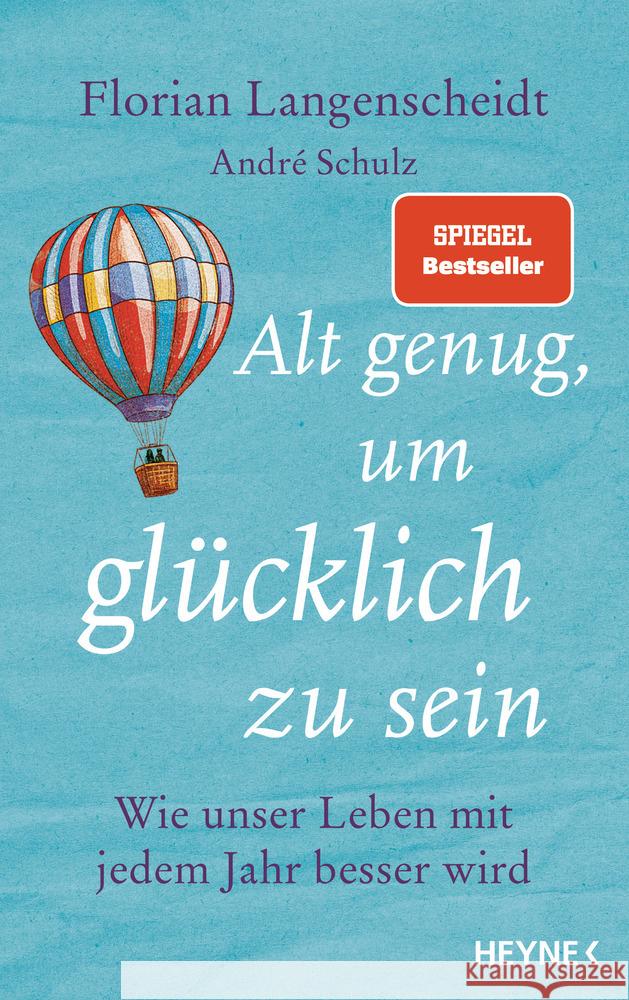 Florian Langenscheidt
André Schulz

SPIEGEL
Bestseller

Alt genug, um glücklich zu sein

Wie unser Leben mit jedem Jahr besser wird

HEYNE